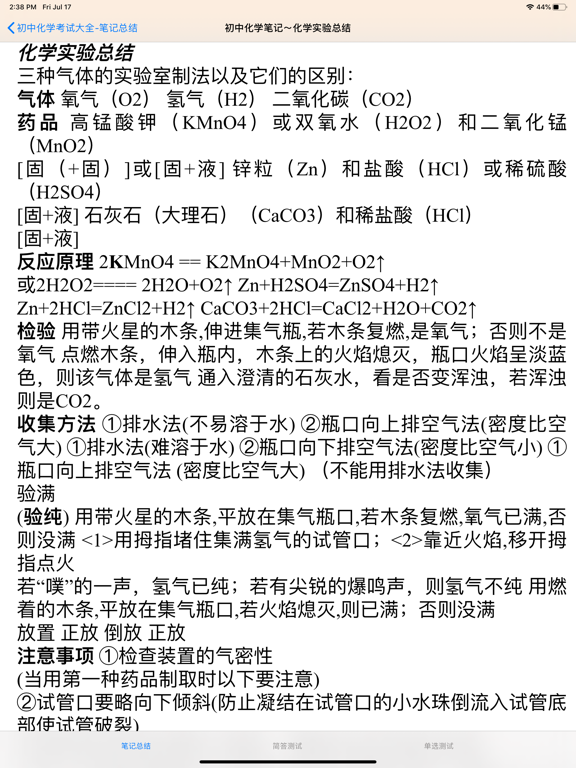 2:38 PM Fri Jul 17
44%
初中化学考试大全-笔记总结
初中化学笔记～化学实验总结

化学实验总结
三种气体的实验室制法以及它们的区别：
气体 氧气（O2） 氢气（H2） 二氧化碳（CO2）
药品 高锰酸钾（KMnO4）或双氧水（H2O2）和二氧化锰（MnO2）
[固（+固）]或[固+液] 锌粒（Zn）和盐酸（HCl）或稀硫酸（H2SO4）
[固+液] 石灰石（大理石）（CaCO3）和稀盐酸（HCl）
[固+液]
反应原理 2KMnO4 == K2MnO4+MnO2+O2↑
或2H2O2==== 2H2O+O2↑ Zn+H2SO4=ZnSO4+H2↑
Zn+2HCl=ZnCl2+H2↑ CaCO3+2HCl=CaCl2+H2O+CO2↑
检验 用带火星的木条,伸进集气瓶,若木条复燃,是氧气；否则不是氧气 点燃木条，伸入瓶内，木条上的火焰熄灭，瓶口火焰呈淡蓝色，则该气体是氢气 通入澄清的石灰水，看是否变浑浊，若浑浊则是CO2。
收集方法 ①排水法(不易溶于水) ②瓶口向上排空气法(密度比空气大) ①排水法(难溶于水) ②瓶口向下排空气法(密度比空气小) ①瓶口向上排空气法 (密度比空气大) （不能用排水法收集）
验满
(验纯) 用带火星的木条,平放在集气瓶口,若木条复燃,氧气已满,否则没满 <1>用拇指堵住集满氢气的试管口；<2>靠近火焰,移开拇指点火
若“噗”的一声，氢气已纯；若有尖锐的爆鸣声，则氢气不纯 用燃着的木条,平放在集气瓶口,若火焰熄灭,则已满；否则没满
放置 正放 倒放 正放
注意事项 ①检查装置的气密性
(当用第一种药品制取时以下要注意)
②试管口要略向下倾斜(防止凝结在试管口的小水珠倒流入试管底部使试管破裂)
笔记总结
简答测试
单选测试